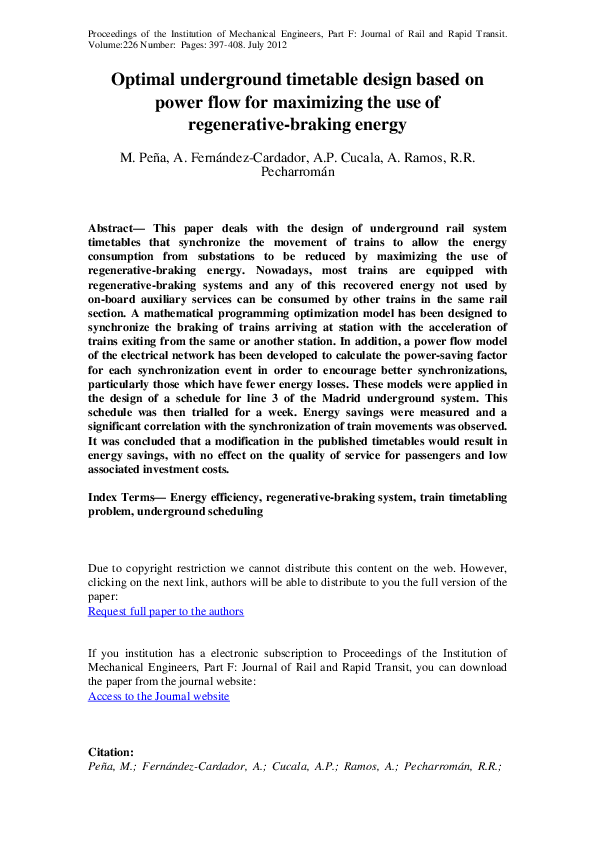 Proceedings of the Institution of Mechanical Engineers, Part F: Journal of Rail and Rapid Transit. Volume:226 Number: Pages: 397-408. July 2012

Optimal underground timetable design based on power flow for maximizing the use of regenerative-braking energy

M. Peña, A. Fernández-Cardador, A.P. Cucala, A. Ramos, R.R. Pecharromán

Abstract— This paper deals with the design of underground rail system timetables that synchronize the movement of trains to allow the energy consumption from substations to be reduced by maximizing the use of regenerative-braking energy. Nowadays, most trains are equipped with regenerative-braking systems and any of this recovered energy not used by on-board auxiliary services can be consumed by other trains in the same rail section. A mathematical programming optimization model has been designed to synchronize the braking of trains arriving at station with the acceleration of trains exiting from the same or another station. In addition, a power flow model of the electrical network has been developed to calculate the power-saving factor for each synchronization event in order to encourage better synchronizations, particularly those which have fewer energy losses. These models were applied in the design of a schedule for line 3 of the Madrid underground system. This schedule was then trialled for a week. Energy savings were measured and a significant correlation with the synchronization of train movements was observed. It was concluded that a modification in the published timetables would result in energy savings, with no effect on the quality of service for passengers and low associated investment costs.

Index Terms— Energy efficiency, regenerative-braking system, train timetabling problem, underground scheduling

Due to copyright restriction we cannot distribute this content on the web. However, clicking on the next link, authors will be able to distribute to you the full version of the paper:
Request full paper to the authors

If you institution has a electronic subscription to Proceedings of the Institution of Mechanical Engineers, Part F: Journal of Rail and Rapid Transit, you can download the paper from the journal website:
Access to the Journal website

Citation:
Peña, M.; Fernández-Cardador, A.; Cucala, A.P.; Ramos, A.; Pecharromán, R.R.;